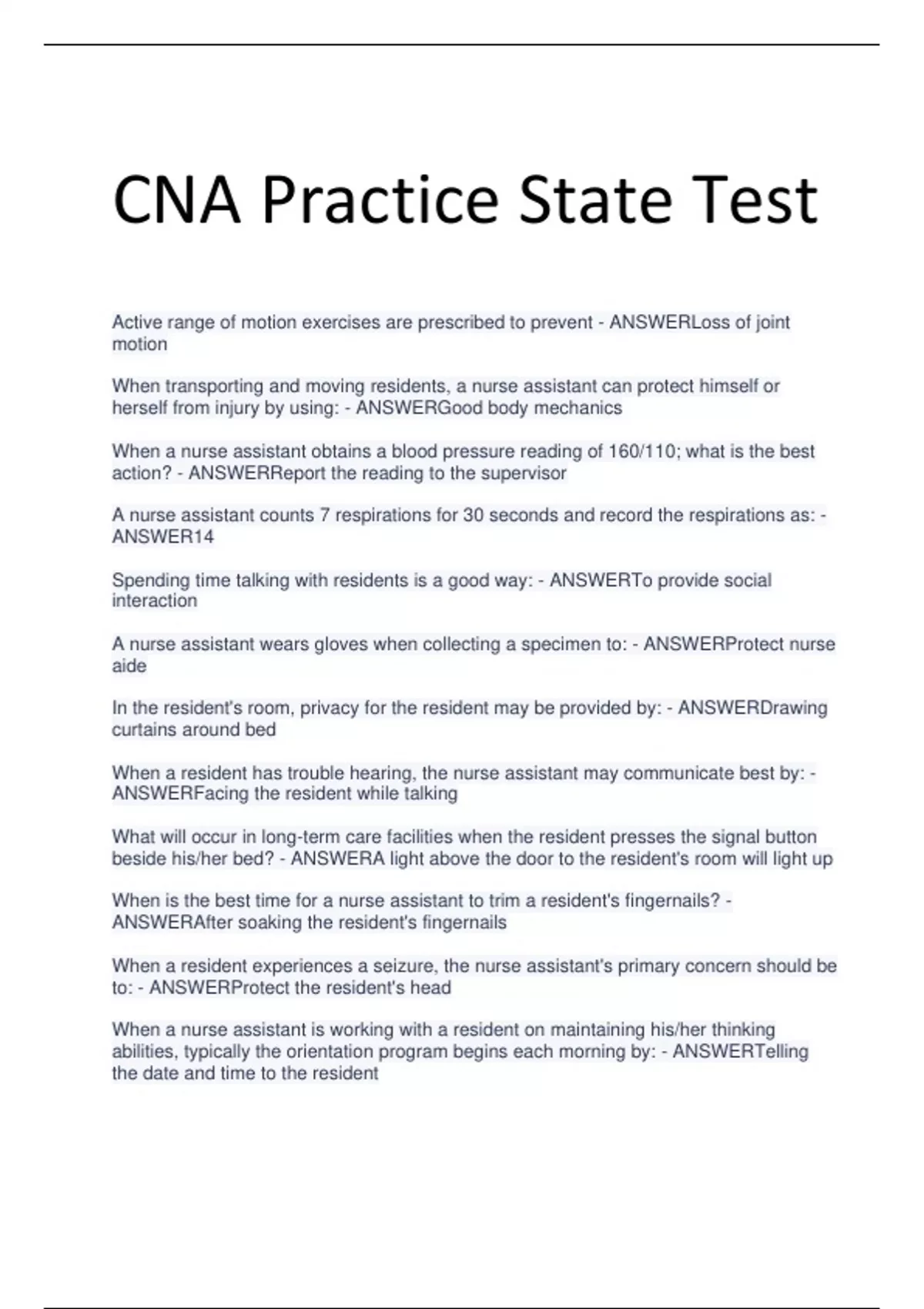 CNA Practice State Test

Active range of motion exercises are prescribed to prevent - ANSWERLoss of joint motion

When transporting and moving residents, a nurse assistant can protect himself or herself from injury by using: - ANSWERGood body mechanics

When a nurse assistant obtains a blood pressure reading of 160/110; what is the best action? - ANSWERReport the reading to the supervisor

A nurse assistant counts 7 respirations for 30 seconds and record the respirations as: - ANSWER14

Spending time talking with residents is a good way: - ANSWERTo provide social interaction

A nurse assistant wears gloves when collecting a specimen to: - ANSWERProtect nurse aide

In the resident's room, privacy for the resident may be provided by: - ANSWERDrawing curtains around bed

When a resident has trouble hearing, the nurse assistant may communicate best by: - ANSWERFacing the resident while talking

What will occur in long-term care facilities when the resident presses the signal button beside his/her bed? - ANSWERA light above the door to the resident's room will light up

When is the best time for a nurse assistant to trim a resident's fingernails? - ANSWERAfter soaking the resident's fingernails

When a resident experiences a seizure, the nurse assistant's primary concern should be to: - ANSWERProtect the resident's head

When a nurse assistant is working with a resident on maintaining his/her thinking abilities, typically the orientation program begins each morning by: - ANSWERTelling the date and time to the resident